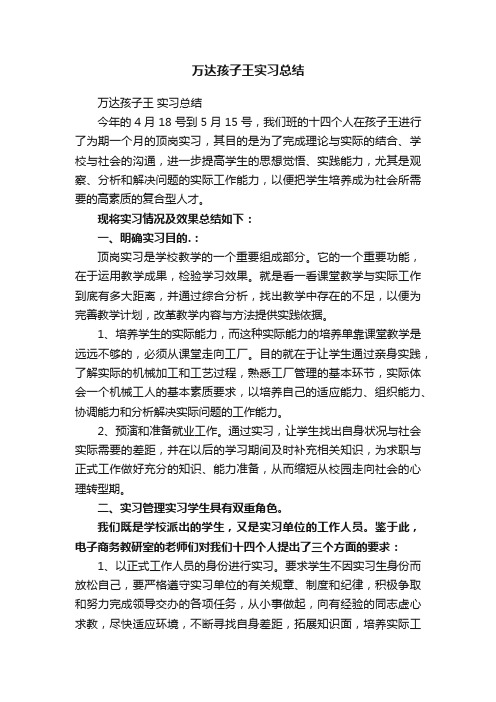 万达孩子王实习总结

万达孩子王 实习总结

今年的 4 月 18 号到 5 月 15 号，我们班的十四个人在孩子王进行了为期一个月的顶岗实习，其目的是为了完成理论与实际的结合、学校与社会的沟通，进一步提高学生的思想觉悟、实践能力，尤其是观察、分析和解决问题的实际工作能力，以便把学生培养成为社会所需要的高素质的复合型人才。

现将实习情况及效果总结如下：

一、明确实习目的.：

顶岗实习是学校教学的一个重要组成部分。它的一个重要功能，在于运用教学成果，检验学习效果。就是看一看课堂教学与实际工作到底有多大距离，并通过综合分析，找出教学中存在的不足，以便为完善教学计划，改革教学内容与方法提供实践依据。

1、培养学生的实际能力，而这种实际能力的培养单靠课堂教学是远远不够的，必须从课堂走向工厂。目的就在于让学生通过亲身实践，了解实际的机械加工和工艺过程，熟悉工厂管理的基本环节，实际体会一个机械工人的基本素质要求，以培养自己的适应能力、组织能力、协调能力和分析解决实际问题的工作能力。

2、预演和准备就业工作。通过实习，让学生找出自身状况与社会实际需要的差距，并在以后的学习期间及时补充相关知识，为求职与正式工作做好充分的知识、能力准备，从而缩短从校园走向社会的心理转型期。

二、实习管理实习学生具有双重角色。

我们既是学校派出的学生，又是实习单位的工作人员。鉴于此，电子商务教研室的老师们对我们十四个人提出了三个方面的要求：

1、以正式工作人员的身份进行实习。要求学生不因实习生身份而放松自己，要严格遵守实习单位的有关规章、制度和纪律，积极争取和努力完成领导交办的各项任务，从小事做起，向有经验的同志虚心求教，尽快适应环境，不断寻找自身差距，拓展知识面，培养实际工